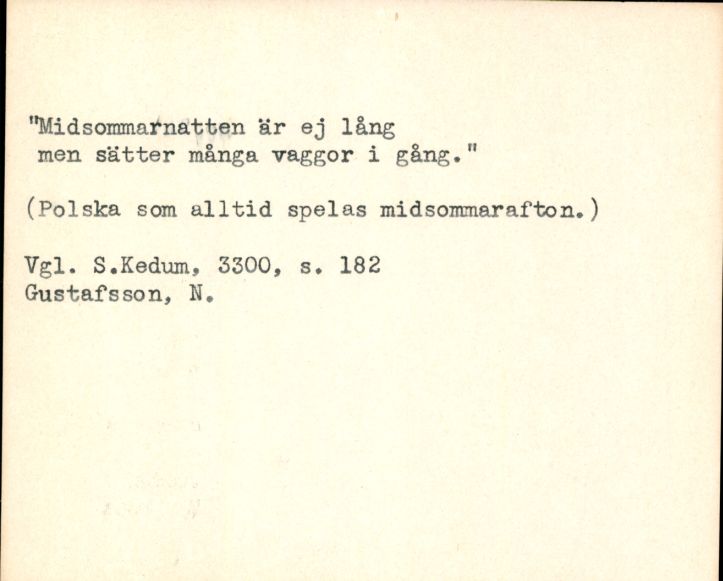 "Midsommarnatten är ej lång
men sätter många vaggor i gång."

(Polska som alltid spelas midsommarafton.)

Vgl. S.Kedum, 3300, s. 182
Gustafsson, N.